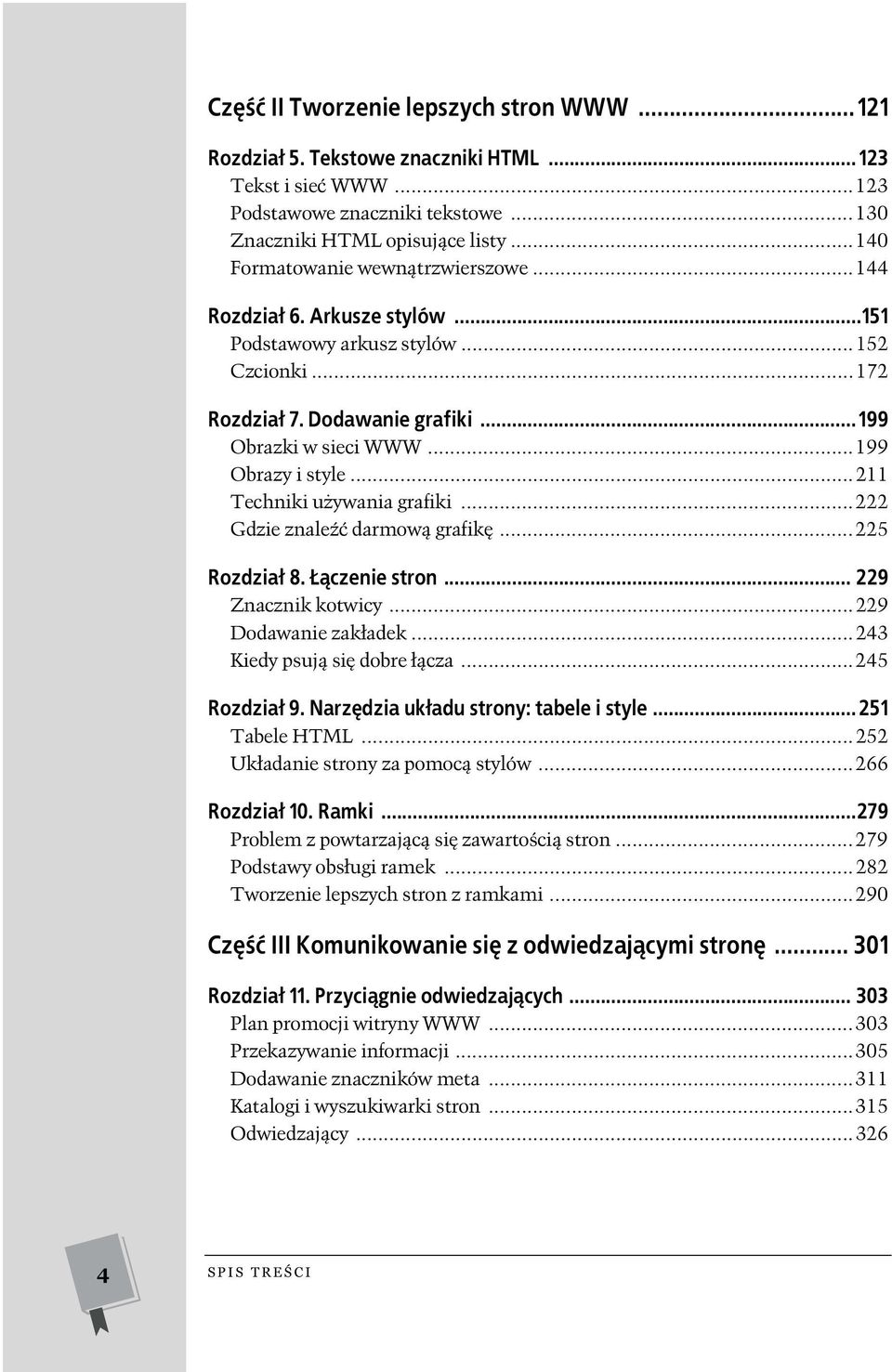 Część II Tworzenie lepszych stron WWW ........................ 121

Rozdział 5. Tekstowe znaczniki HTML ........................ 123
Tekst i sieć WWW ........................ 123
Podstawowe znaczniki tekstowe ........................ 130
Znaczniki HTML opisujące listy ........................ 140
Formatowanie wewnątrzwierszowe ........................ 144

Rozdział 6. Arkusze stylów ........................ 151
Podstawowy arkusz stylów ........................ 152
Czcionki ........................ 172

Rozdział 7. Dodawanie grafiki ........................ 199
Obrazki w sieci WWW ........................ 199
Obrazy i style ........................ 211
Techniki używania grafiki ........................ 222
Gdzie znaleźć darmową grafikę ........................ 225

Rozdział 8. Łączenie stron ........................ 229
Znacznik kotwicy ........................ 229
Dodawanie zakładek ........................ 243
Kiedy psują się dobre łącza ........................ 245

Rozdział 9. Narzędzia układu strony: tabele i style ........................ 251
Tabele HTML ........................ 252
Układanie strony za pomocą stylów ........................ 266

Rozdział 10. Ramki ........................ 279
Problem z powtarzającą się zawartością stron ........................ 279
Podstawy obsługi ramek ........................ 282
Tworzenie lepszych stron z ramkami ........................ 290

Część III Komunikowanie się z odwiedzającymi stronę ........................ 301

Rozdział 11. Przyciągnie odwiedzających ........................ 303
Plan promocji witryny WWW ........................ 303
Przekazywanie informacji ........................ 305
Dodawanie znaczników meta ........................ 311
Katalogi i wyszukiwarki stron ........................ 315
Odwiedzający ........................ 326

4

SPIS TREŚCI